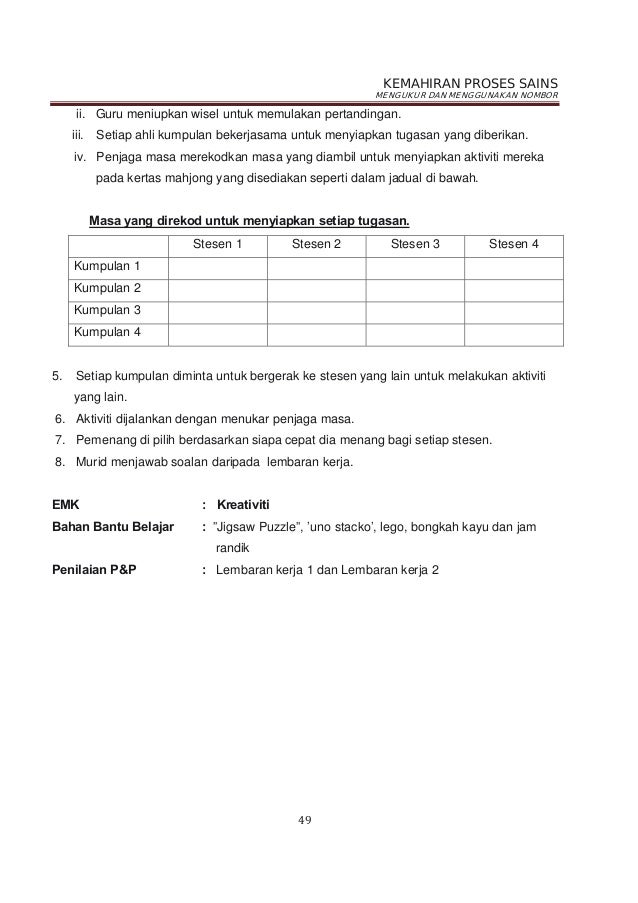 KEMAHIRAN PROSES SAINS
MENGUKUR DAN MENGGUNAKAN NOMBOR

ii. Guru meniupkan wisel untuk memulakan pertandingan.
iii. Setiap ahli kumpulan bekerjasama untuk menyiapkan tugasan yang diberikan.
iv. Penjaga masa merekodkan masa yang diambil untuk menyiapkan aktiviti mereka pada kertas mahjong yang disediakan seperti dalam jadual di bawah.

Masa yang direkod untuk menyiapkan setiap tugasan.

| | Stesen 1 | Stesen 2 | Stesen 3 | Stesen 4 |
|---|---|---|---|---|
| Kumpulan 1 | | | | |
| Kumpulan 2 | | | | |
| Kumpulan 3 | | | | |
| Kumpulan 4 | | | | |

5. Setiap kumpulan diminta untuk bergerak ke stesen yang lain untuk melakukan aktiviti yang lain.
6. Aktiviti dijalankan dengan menukar penjaga masa.
7. Pemenang di pilih berdasarkan siapa cepat dia menang bagi setiap stesen.
8. Murid menjawab soalan daripada lembaran kerja.

EMK : Kreativiti
Bahan Bantu Belajar : "Jigsaw Puzzle", 'uno stacko', lego, bongkah kayu dan jam randik
Penilaian P&P : Lembaran kerja 1 dan Lembaran kerja 2

49